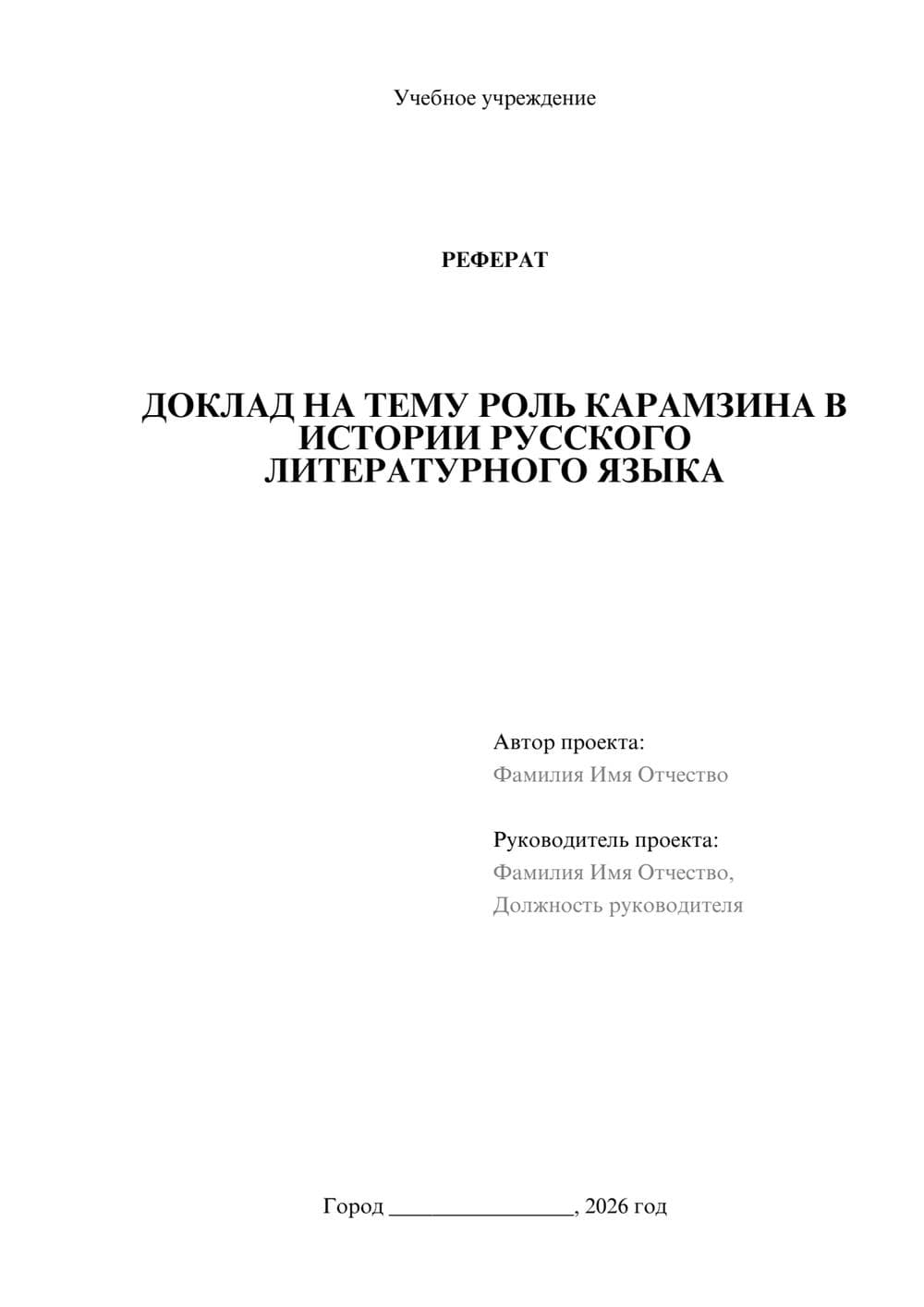 Учебное учреждение

РЕФЕРАТ

ДОКЛАД НА ТЕМУ РОЛЬ КАРАМЗИНА В ИСТОРИИ РУССКОГО ЛИТЕРАТУРНОГО ЯЗЫКА

Автор проекта:
Фамилия Имя Отчество

Руководитель проекта:
Фамилия Имя Отчество,
Должность руководителя

Город ________________, 2026 год